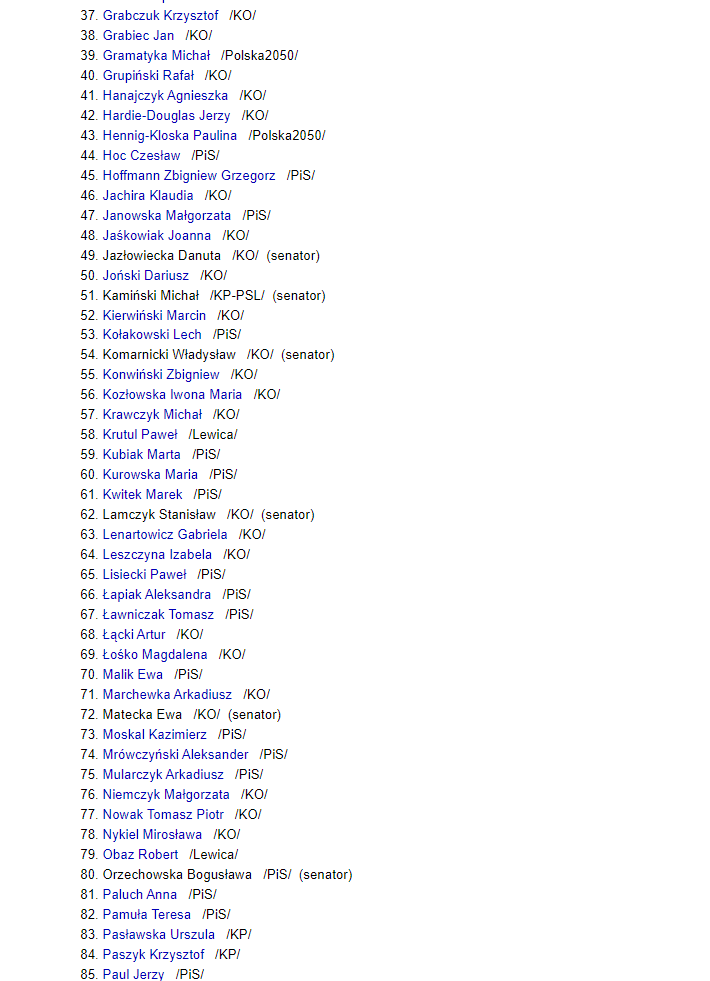 37. Grabczuk Krzysztof /KO/
38. Grabiec Jan /KO/
39. Gramatyka Michał /Polska2050/
40. Grupiński Rafał /KO/
41. Hanajczyk Agnieszka /KO/
42. Hardie-Douglas Jerzy /KO/
43. Hennig-Kloska Paulina /Polska2050/
44. Hoc Czesław /PiS/
45. Hoffmann Zbigniew Grzegorz /PiS/
46. Jachira Klaudia /KO/
47. Janowska Małgorzata /PiS/
48. Jaśkowiak Joanna /KO/
49. Jazłowiecka Danuta /KO/ (senator)
50. Joński Dariusz /KO/
51. Kamiński Michał /KP-PSL/ (senator)
52. Kierwiński Marcin /KO/
53. Kołakowski Lech /PiS/
54. Komarnicki Władysław /KO/ (senator)
55. Konwiński Zbigniew /KO/
56. Kozłowska Iwona Maria /KO/
57. Krawczyk Michał /KO/
58. Krutul Paweł /Lewica/
59. Kubiak Marta /PiS/
60. Kurowska Maria /PiS/
61. Kwitek Marek /PiS/
62. Lamczyk Stanisław /KO/ (senator)
63. Lenartowicz Gabriela /KO/
64. Leszczyna Izabela /KO/
65. Lisiecki Paweł /PiS/
66. Łapiak Aleksandra /PiS/
67. Ławniczak Tomasz /PiS/
68. Łącki Artur /KO/
69. Łośko Magdalena /KO/
70. Malik Ewa /PiS/
71. Marchewka Arkadiusz /KO/
72. Matecka Ewa /KO/ (senator)
73. Moskal Kazimierz /PiS/
74. Mrówczyński Aleksander /PiS/
75. Mularczyk Arkadiusz /PiS/
76. Niemczyk Małgorzata /KO/
77. Nowak Tomasz Piotr /KO/
78. Nykiel Mirosława /KO/
79. Obaz Robert /Lewica/
80. Orzechowska Bogusława /PiS/ (senator)
81. Paluch Anna /PiS/
82. Pamuła Teresa /PiS/
83. Pasławska Urszula /KP/
84. Paszyk Krzysztof /KP/
85. Paul Jerzy /PiS/